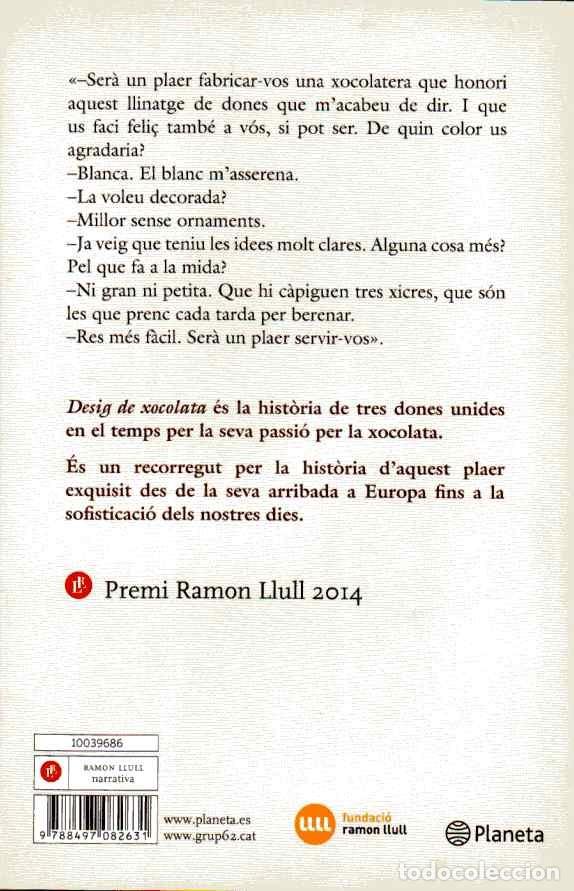 «–Serà un plaer fabricar-vos una xocolatera que honori aquest llinatge de dones que m'acabeu de dir. I que us faci feliç també a vós, si pot ser. De quin color us agradaria?
–Blanca. El blanc m'asserena.
–La voleu decorada?
–Millor sense ornaments.
–Ja veig que teniu les idees molt clares. Alguna cosa més? Pel que fa a la mida?
–Ni gran ni petita. Que hi càpiguen tres xicres, que són les que prenc cada tarda per berenar.
–Res més fàcil. Serà un plaer servir-vos».

Desig de xocolata és la història de tres dones unides en el temps per la seva passió per la xocolata.

És un recorregut per la història d'aquest plaer exquisit des de la seva arribada a Europa fins a la sofisticació dels nostres dies.

Premi Ramon Llull 2014

10039686

RAMON LLULL
narrativa

9 788497 082631

www.planeta.es
www.grup62.cat

fundació
ramon llull

Planeta

todocoleccion